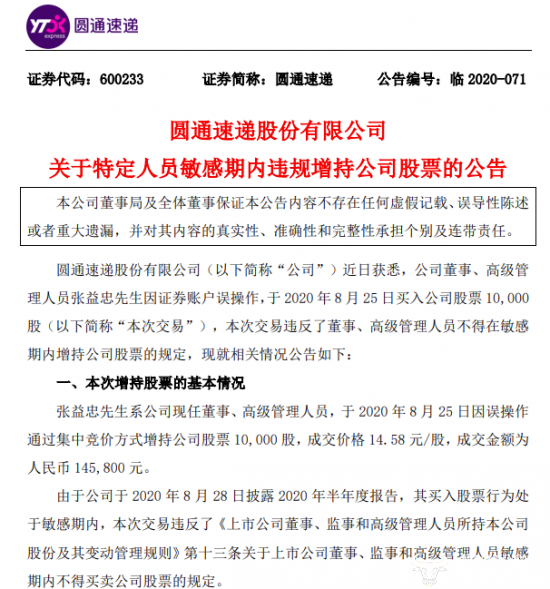 YTO express 圆通速递

证券代码：600233　　证券简称：圆通速递　　公告编号：临 2020-071

圆通速递股份有限公司
关于特定人员敏感期内违规增持公司股票的公告

本公司董事局及全体董事保证本公告内容不存在任何虚假记载、误导性陈述或者重大遗漏，并对其内容的真实性、准确性和完整性承担个别及连带责任。

圆通速递股份有限公司（以下简称“公司”）近日获悉，公司董事、高级管理人员张益忠先生因证券账户误操作，于 2020 年 8 月 25 日买入公司股票 10,000 股（以下简称“本次交易”），本次交易违反了董事、高级管理人员不得在敏感期内增持公司股票的规定，现就相关情况公告如下：

一、本次增持股票的基本情况

张益忠先生系公司现任董事、高级管理人员，于 2020 年 8 月 25 日因误操作通过集中竞价方式增持公司股票 10,000 股，成交价格 14.58 元/股，成交金额为人民币 145,800 元。

由于公司于 2020 年 8 月 28 日披露 2020 年半年度报告，其买入股票行为处于敏感期内，本次交易违反了《上市公司董事、监事和高级管理人员所持本公司股份及其变动管理规则》第十三条关于上市公司董事、监事和高级管理人员敏感期内不得买卖公司股票的规定。